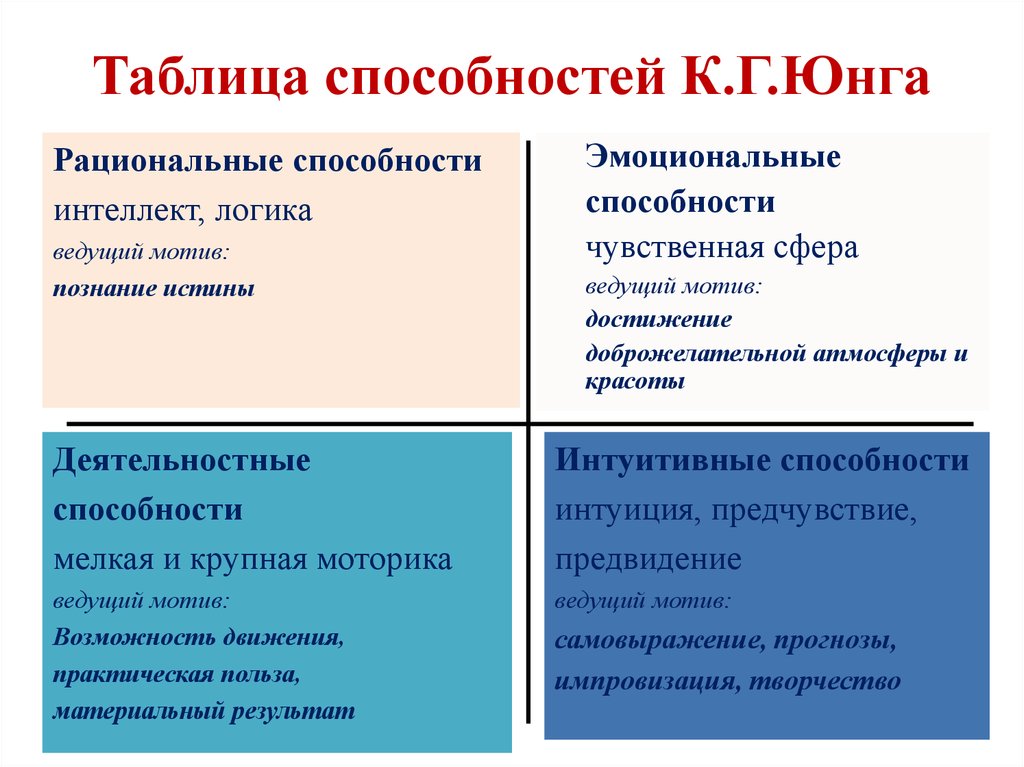 Таблица способностей К.Г.Юнга

Рациональные способности
интеллект, логика
ведущий мотив:
познание истины

Эмоциональные способности
чувственная сфера
ведущий мотив:
достижение
доброжелательной атмосферы и красоты

Деятельностные способности
мелкая и крупная моторика
ведущий мотив:
Возможность движения,
практическая польза,
материальный результат

Интуитивные способности
интуиция, предчувствие, предвидение
ведущий мотив:
самовыражение, прогнозы,
импровизация, творчество